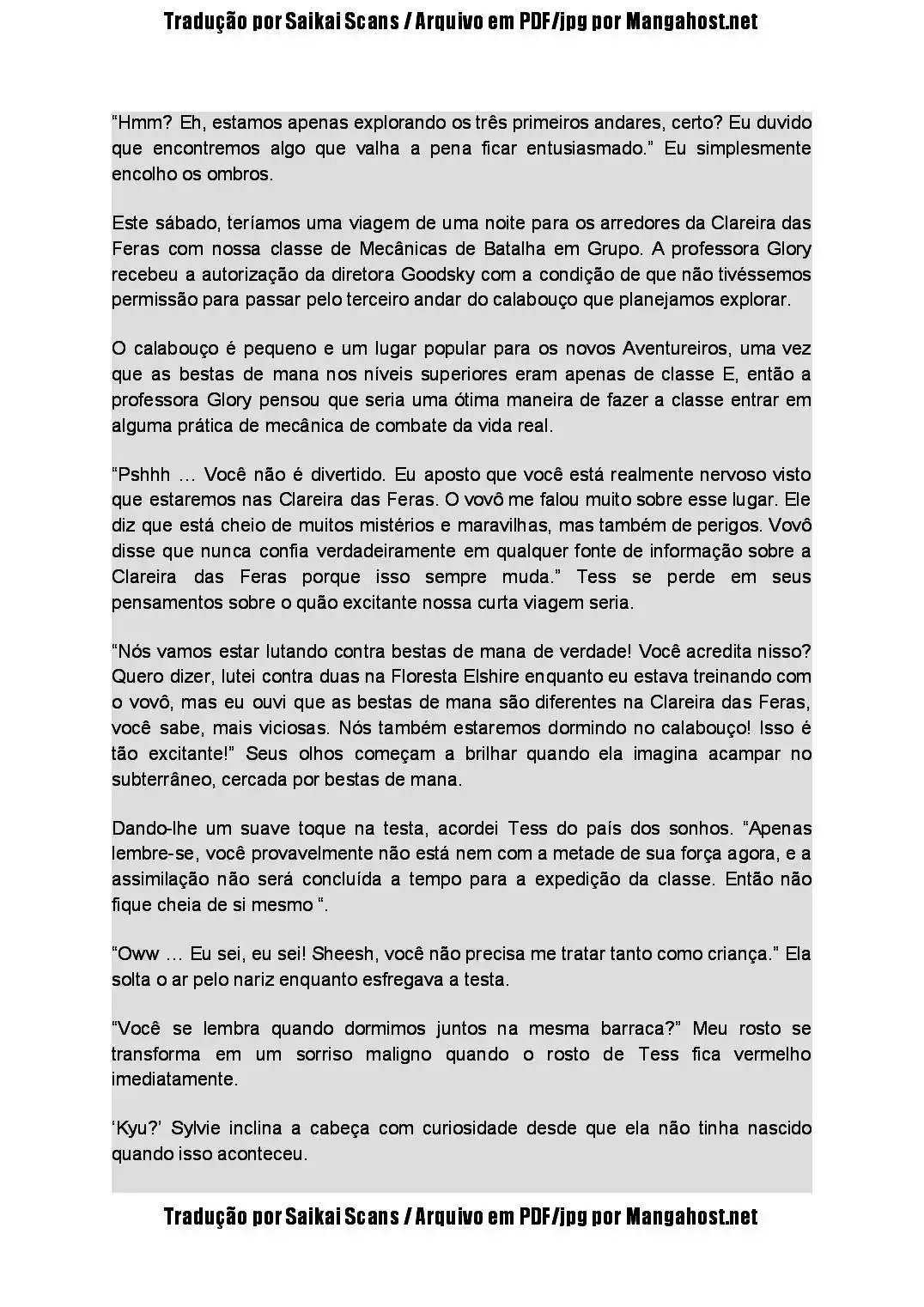 Tradução por Saikai Scans / Arquivo em PDF/jpg por Mangahost.net

“Hmm? Eh, estamos apenas explorando os três primeiros andares, certo? Eu duvido que encontremos algo que valha a pena ficar entusiasmado.” Eu simplesmente encolho os ombros.

Este sábado, teríamos uma viagem de uma noite para os arredores da Clareira das Feras com nossa classe de Mecânicas de Batalha em Grupo. A professora Glory recebeu a autorização da diretora Goodsky com a condição de que não tivéssemos permissão para passar pelo terceiro andar do calabouço que planejamos explorar.

O calabouço é pequeno e um lugar popular para os novos Aventureiros, uma vez que as bestas de mana nos níveis superiores eram apenas de classe E, então a professora Glory pensou que seria uma ótima maneira de fazer a classe entrar em alguma prática de mecânica de combate da vida real.

“Pshhh … Você não é divertido. Eu aposto que você está realmente nervoso visto que estaremos nas Clareira das Feras. O vovô me falou muito sobre esse lugar. Ele diz que está cheio de muitos mistérios e maravilhas, mas também de perigos. Vovô disse que nunca confia verdadeiramente em qualquer fonte de informação sobre a Clareira das Feras porque isso sempre muda.” Tess se perde em seus pensamentos sobre o quão excitante nossa curta viagem seria.

“Nós vamos estar lutando contra bestas de mana de verdade! Você acredita nisso? Quero dizer, lutei contra duas na Floresta Elshire enquanto eu estava treinando com o vovô, mas eu ouvi que as bestas de mana são diferentes na Clareira das Feras, você sabe, mais viciosas. Nós também estaremos dormindo no calabouço! Isso é tão excitante!” Seus olhos começam a brilhar quando ela imagina acampar no subterrâneo, cercada por bestas de mana.

Dando-lhe um suave toque na testa, acordei Tess do país dos sonhos. “Apenas lembre-se, você provavelmente não está nem com a metade de sua força agora, e a assimilação não será concluída a tempo para a expedição da classe. Então não fique cheia de si mesmo “.

“Oww … Eu sei, eu sei! Sheesh, você não precisa me tratar tanto como criança.” Ela solta o ar pelo nariz enquanto esfregava a testa.

“Você se lembra quando dormimos juntos na mesma barraca?” Meu rosto se transforma em um sorriso maligno quando o rosto de Tess fica vermelho imediatamente.

‘Kyu?’ Sylvie inclina a cabeça com curiosidade desde que ela não tinha nascido quando isso aconteceu.

Tradução por Saikai Scans / Arquivo em PDF/jpg por Mangahost.net